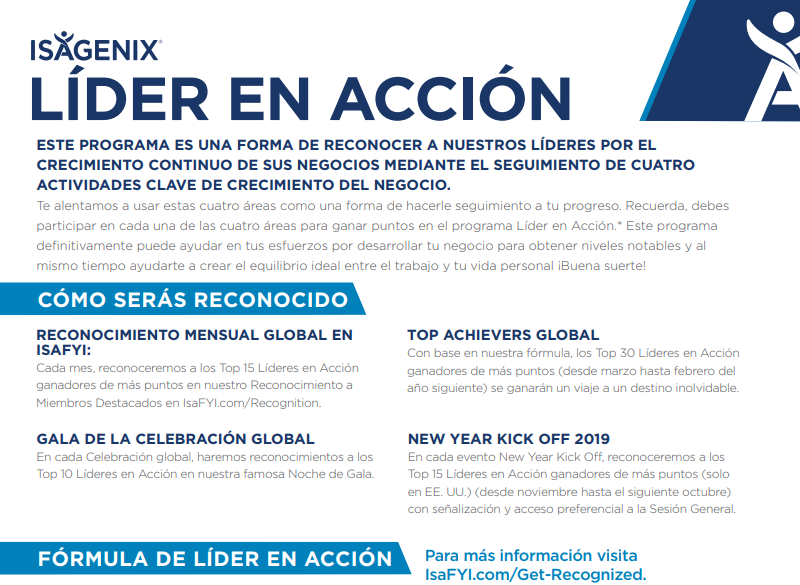 ISAGENIX®

LÍDER EN ACCIÓN

ESTE PROGRAMA ES UNA FORMA DE RECONOCER A NUESTROS LÍDERES POR EL CRECIMIENTO CONTINUO DE SUS NEGOCIOS MEDIANTE EL SEGUIMIENTO DE CUATRO ACTIVIDADES CLAVE DE CRECIMIENTO DEL NEGOCIO.

Te alentamos a usar estas cuatro áreas como una forma de hacerle seguimiento a tu progreso. Recuerda, debes participar en cada una de las cuatro áreas para ganar puntos en el programa Líder en Acción.* Este programa definitivamente puede ayudar en tus esfuerzos por desarrollar tu negocio para obtener niveles notables y al mismo tiempo ayudarte a crear el equilibrio ideal entre el trabajo y tu vida personal ¡Buena suerte!

CÓMO SERÁS RECONOCIDO

RECONOCIMIENTO MENSUAL GLOBAL EN ISAFYI:
Cada mes, reconoceremos a los Top 15 Líderes en Acción ganadores de más puntos en nuestro Reconocimiento a Miembros Destacados en IsaFYI.com/Recognition.

GALA DE LA CELEBRACIÓN GLOBAL
En cada Celebración global, haremos reconocimientos a los Top 10 Líderes en Acción en nuestra famosa Noche de Gala.

TOP ACHIEVERS GLOBAL
Con base en nuestra fórmula, los Top 30 Líderes en Acción ganadores de más puntos (desde marzo hasta febrero del año siguiente) se ganarán un viaje a un destino inolvidable.

NEW YEAR KICK OFF 2019
En cada evento New Year Kick Off, reconoceremos a los Top 15 Líderes en Acción ganadores de más puntos (solo en EE. UU.) (desde noviembre hasta el siguiente octubre) con señalización y acceso preferencial a la Sesión General.

FÓRMULA DE LÍDER EN ACCIÓN

Para más información visita IsaFYI.com/Get-Recognized.